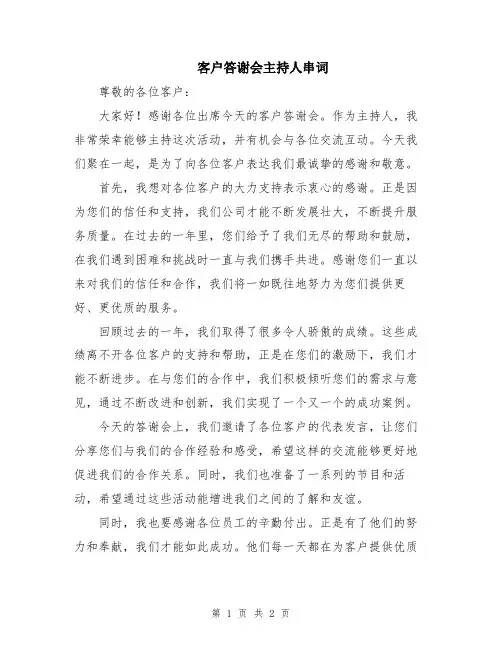 客户答谢会主持人串词

尊敬的各位客户：

大家好！感谢各位出席今天的客户答谢会。作为主持人，我非常荣幸能够主持这次活动，并有机会与各位交流互动。今天我们聚在一起，是为了向各位客户表达我们最诚挚的感谢和敬意。

首先，我想对各位客户的大力支持表示衷心的感谢。正是因为您们的信任和支持，我们公司才能不断发展壮大，不断提升服务质量。在过去的一年里，您们给予了我们无尽的帮助和鼓励，在我们遇到困难和挑战时一直与我们携手共进。感谢您们一直以来对我们的信任和合作，我们将一如既往地努力为您们提供更好、更优质的服务。

回顾过去的一年，我们取得了很多令人骄傲的成绩。这些成绩离不开各位客户的支持和帮助，正是在您们的激励下，我们才能不断进步。在与您们的合作中，我们积极倾听您们的需求与意见，通过不断改进和创新，我们实现了一个又一个的成功案例。

今天的答谢会上，我们邀请了各位客户的代表发言，让您们分享您们与我们的合作经验和感受，希望这样的交流能够更好地促进我们的合作关系。同时，我们也准备了一系列的节目和活动，希望通过这些活动能增进我们之间的了解和友谊。

同时，我也要感谢各位员工的辛勤付出。正是有了他们的努力和奉献，我们才能如此成功。他们每一天都在为客户提供优质

第 1 页 共 2 页